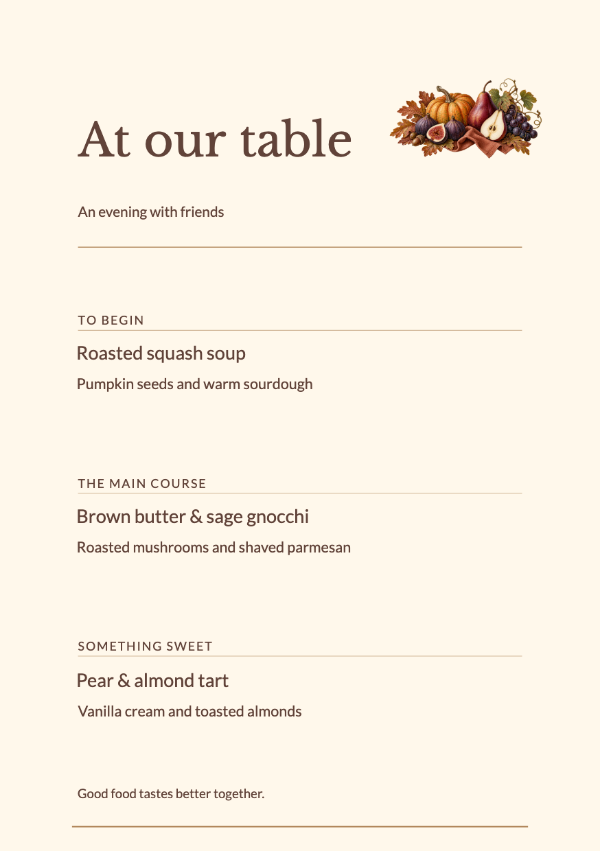 At our table

An evening with friends

TO BEGIN

Roasted squash soup

Pumpkin seeds and warm sourdough

THE MAIN COURSE

Brown butter & sage gnocchi

Roasted mushrooms and shaved parmesan

SOMETHING SWEET

Pear & almond tart

Vanilla cream and toasted almonds

Good food tastes better together.